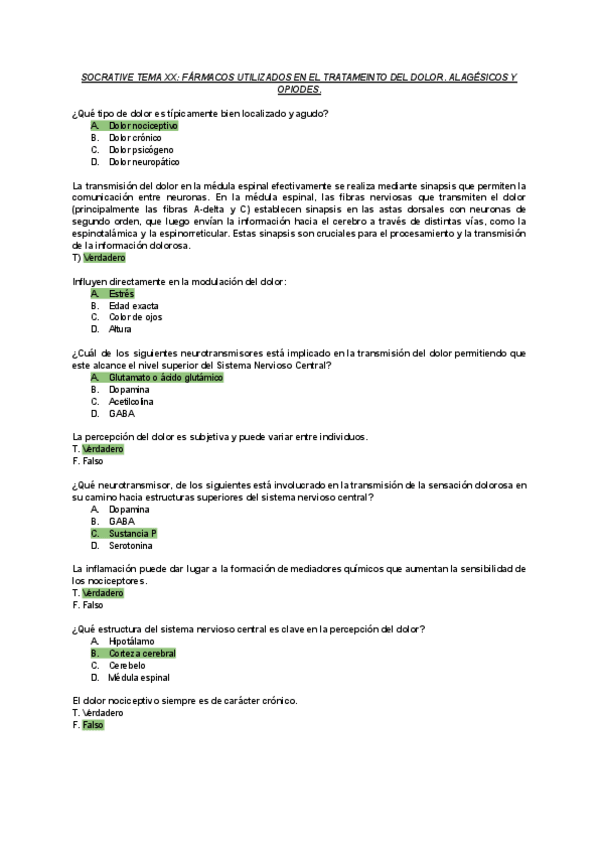 SOCRATIVE TEMA XX: FÁRMACOS UTILIZADOS EN EL TRATAMEINTO DEL DOLOR. ALAGÉSICOS Y OPIODES.

¿Qué tipo de dolor es típicamente bien localizado y agudo?
A. Dolor nociceptivo
B. Dolor crónico
C. Dolor psicógeno
D. Dolor neuropático

La transmisión del dolor en la médula espinal efectivamente se realiza mediante sinapsis que permiten la comunicación entre neuronas. En la médula espinal, las fibras nerviosas que transmiten el dolor (principalmente las fibras A-delta y C) establecen sinapsis en las astas dorsales con neuronas de segundo orden, que luego envían la información hacia el cerebro a través de distintas vías, como la espinotalámica y la espinorreticular. Estas sinapsis son cruciales para el procesamiento y la transmisión de la información dolorosa.
T) Verdadero

Influyen directamente en la modulación del dolor:
A. Estrés
B. Edad exacta
C. Color de ojos
D. Altura

¿Cuál de los siguientes neurotransmisores está implicado en la transmisión del dolor permitiendo que este alcance el nivel superior del Sistema Nervioso Central?
A. Glutamato o ácido glutámico
B. Dopamina
C. Acetilcolina
D. GABA

La percepción del dolor es subjetiva y puede variar entre individuos.
T. Verdadero
F. Falso

¿Qué neurotransmisor, de los siguientes está involucrado en la transmisión de la sensación dolorosa en su camino hacia estructuras superiores del sistema nervioso central?
A. Dopamina
B. GABA
C. Sustancia P
D. Serotonina

La inflamación puede dar lugar a la formación de mediadores químicos que aumentan la sensibilidad de los nociceptores.
T. Verdadero
F. Falso

¿Qué estructura del sistema nervioso central es clave en la percepción del dolor?
A. Hipotálamo
B. Corteza cerebral
C. Cerebelo
D. Médula espinal

El dolor nociceptivo siempre es de carácter crónico.
T. Verdadero
F. Falso